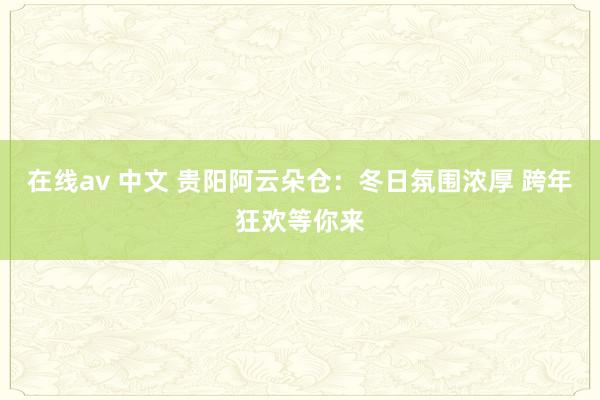 在线av 中文 贵阳阿云朵仓：冬日氛围浓厚 跨年狂欢等你来